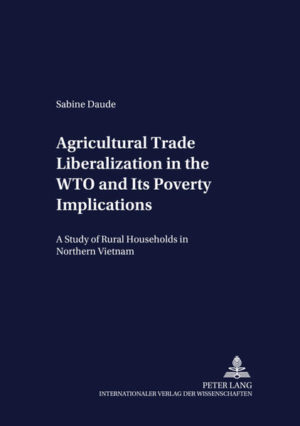 Sabine Daude

Agricultural Trade Liberalization in the WTO and Its Poverty Implications

A Study of Rural Households in Northern Vietnam

PETER LANG
INTERNATIONALER VERLAG DER WISSENSCHAFTEN